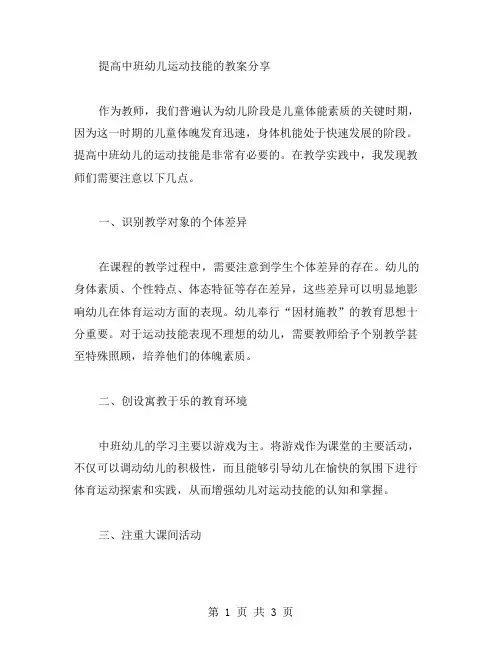 提高中班幼儿运动技能的教案分享

作为教师，我们普遍认为幼儿阶段是儿童体能素质的关键时期，因为这一时期的儿童体魄发育迅速，身体机能处于快速发展的阶段。提高中班幼儿的运动技能是非常有必要的。在教学实践中，我发现教师们需要注意以下几点。

一、识别教学对象的个体差异

在课程的教学过程中，需要注意到学生个体差异的存在。幼儿的身体素质、个性特点、体态特征等存在差异，这些差异可以明显地影响幼儿在体育运动方面的表现。幼儿奉行“因材施教”的教育思想十分重要。对于运动技能表现不理想的幼儿，需要教师给予个别教学甚至特殊照顾，培养他们的体魄素质。

二、创设寓教于乐的教育环境

中班幼儿的学习主要以游戏为主。将游戏作为课堂的主要活动，不仅可以调动幼儿的积极性，而且能够引导幼儿在愉快的氛围下进行体育运动探索和实践，从而增强幼儿对运动技能的认知和掌握。

三、注重大课间活动

第 1 页 共 3 页